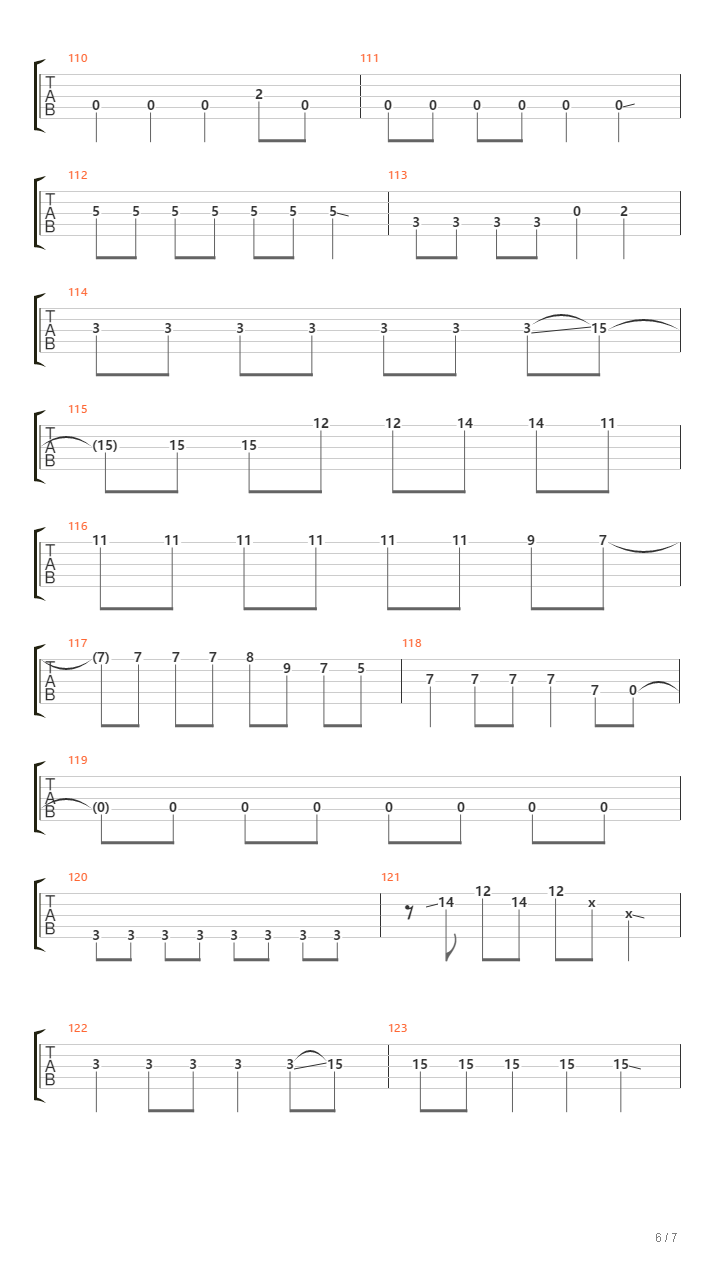 110
T
A
B
0 0 0 2 0

111
0 0 0 0 0 0

112
T
A
B
5 5 5 5 5 5 5

113
3 3 3 3 0 2

114
T
A
B
3 3 3 3 3 3 3 15

115
T
A
B
(15) 15 15 12 12 14 14 11

116
T
A
B
11 11 11 11 11 11 9 7

117
T
A
B
(7) 7 7 7 8 9 7 5

118
7 7 7 7 7 0

119
T
A
B
(0) 0 0 0 0 0 0 0

120
T
A
B
3 3 3 3 3 3 3 3

121
14 12 14 12 x x

122
T
A
B
3 3 3 3 3 15

123
15 15 15 15 15

6 / 7